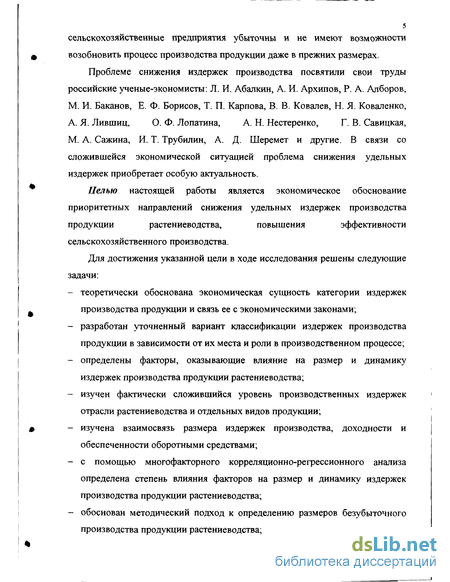 5

сельскохозяйственные предприятия убыточны и не имеют возможности возобновить процесс производства продукции даже в прежних размерах.

Проблеме снижения издержек производства посвятили свои труды российские ученые-экономисты: Л. И. Абалкин, А. И. Архипов, Р. А. Алборов, М. И. Баканов, Е. Ф. Борисов, Т. П. Карпова, В. В. Ковалев, Н. Я. Коваленко, А. Я. Лившиц, О. Ф. Лопатина, А. Н. Нестеренко, Г. В. Савицкая, М. А. Сажина, И. Т. Трубилин, А. Д. Шеремет и другие. В связи со сложившейся экономической ситуацией проблема снижения удельных издержек приобретает особую актуальность.

Целью настоящей работы является экономическое обоснование приоритетных направлений снижения удельных издержек производства продукции растениеводства, повышения эффективности сельскохозяйственного производства.

Для достижения указанной цели в ходе исследования решены следующие задачи:
– теоретически обоснована экономическая сущность категории издержек производства продукции и связь ее с экономическими законами;
– разработан уточненный вариант классификации издержек производства продукции в зависимости от их места и роли в производственном процессе;
– определены факторы, оказывающие влияние на размер и динамику издержек производства продукции растениеводства;
– изучен фактически сложившийся уровень производственных издержек отрасли растениеводства и отдельных видов продукции;
– изучена взаимосвязь размера издержек производства, доходности и обеспеченности оборотными средствами;
– с помощью многофакторного корреляционно-регрессионного анализа определена степень влияния факторов на размер и динамику издержек производства продукции растениеводства;
– обоснован методический подход к определению размеров безубыточного производства продукции растениеводства;

dsLib.net
библиотека диссертаций